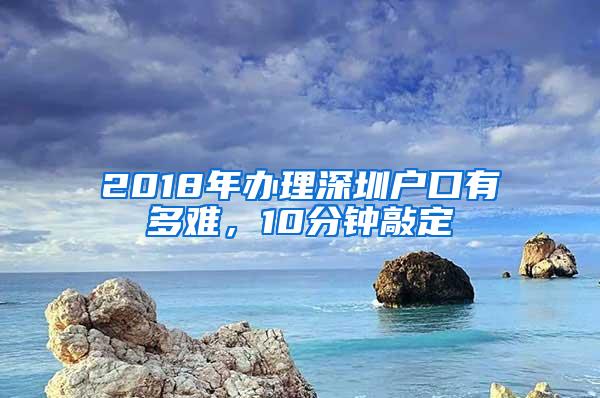 2018年办理深圳户口有多难，10分钟敲定